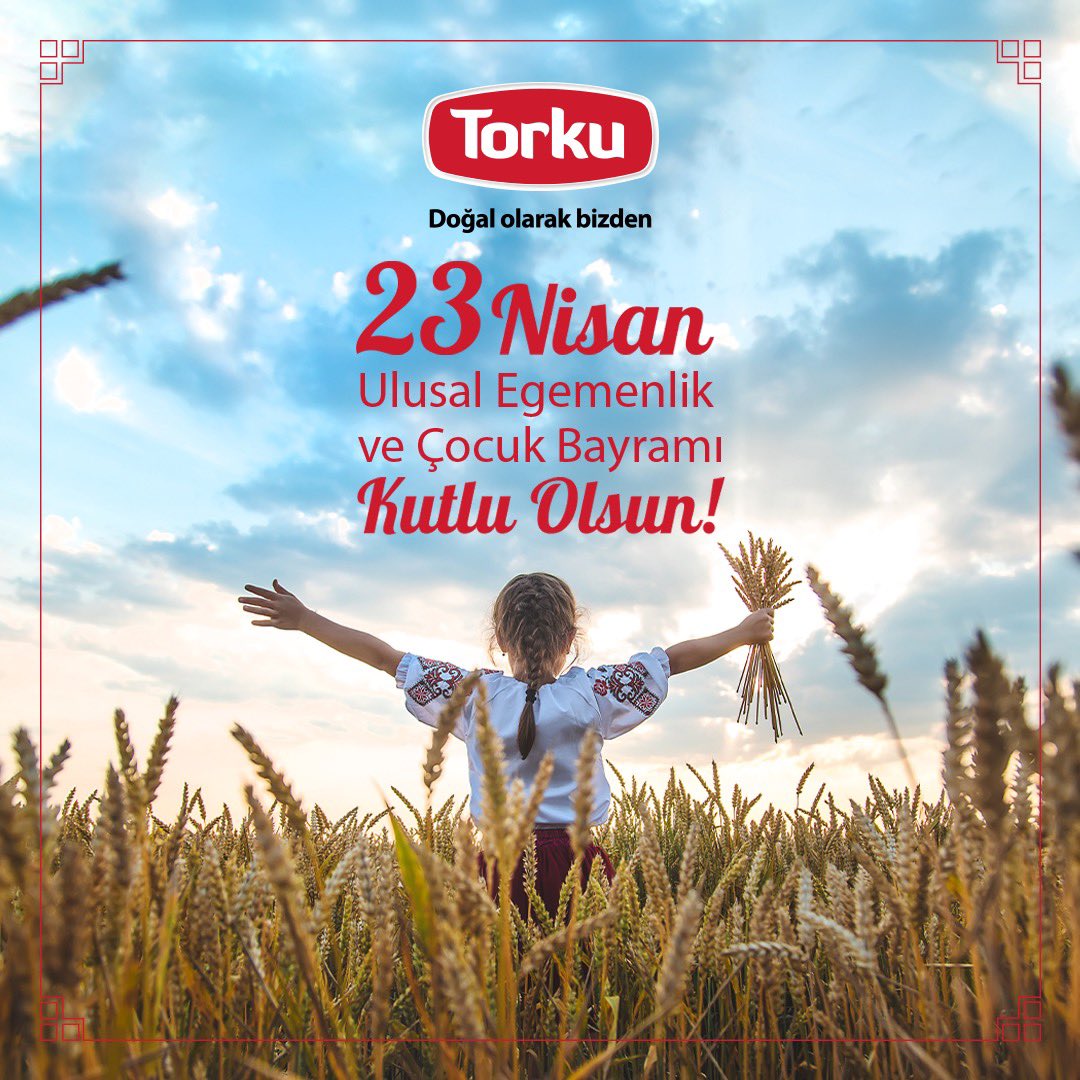 Torku

Doğal olarak bizden

23 Nisan
Ulusal Egemenlik ve Çocuk Bayramı
Kutlu Olsun!